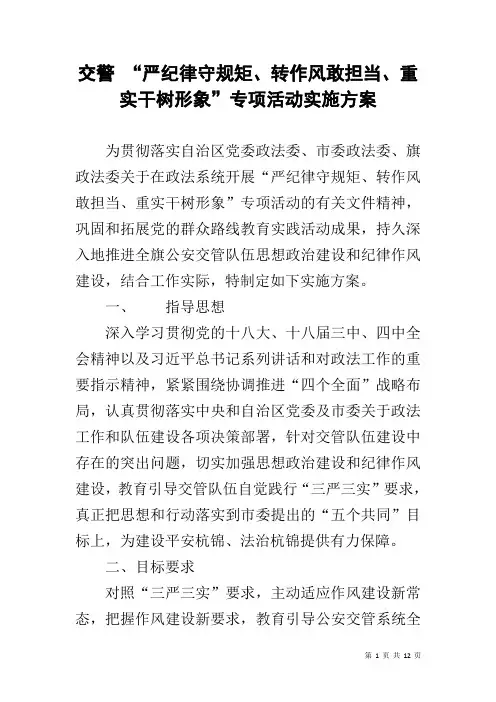 交警 “严纪律守规矩、转作风敢担当、重实干树形象”专项活动实施方案

为贯彻落实自治区党委政法委、市委政法委、旗政法委关于在政法系统开展“严纪律守规矩、转作风敢担当、重实干树形象”专项活动的有关文件精神，巩固和拓展党的群众路线教育实践活动成果，持久深入地推进全旗公安交管队伍思想政治建设和纪律作风建设，结合工作实际，特制定如下实施方案。

一、 指导思想

深入学习贯彻党的十八大、十八届三中、四中全会精神以及习近平总书记系列讲话和对政法工作的重要指示精神，紧紧围绕协调推进“四个全面”战略布局，认真贯彻落实中央和自治区党委及市委关于政法工作和队伍建设各项决策部署，针对交管队伍建设中存在的突出问题，切实加强思想政治建设和纪律作风建设，教育引导交管队伍自觉践行“三严三实”要求，真正把思想和行动落实到市委提出的“五个共同”目标上，为建设平安杭锦、法治杭锦提供有力保障。

二、目标要求

对照“三严三实”要求，主动适应作风建设新常态，把握作风建设新要求，教育引导公安交管系统全

第 1 页 共 12 页